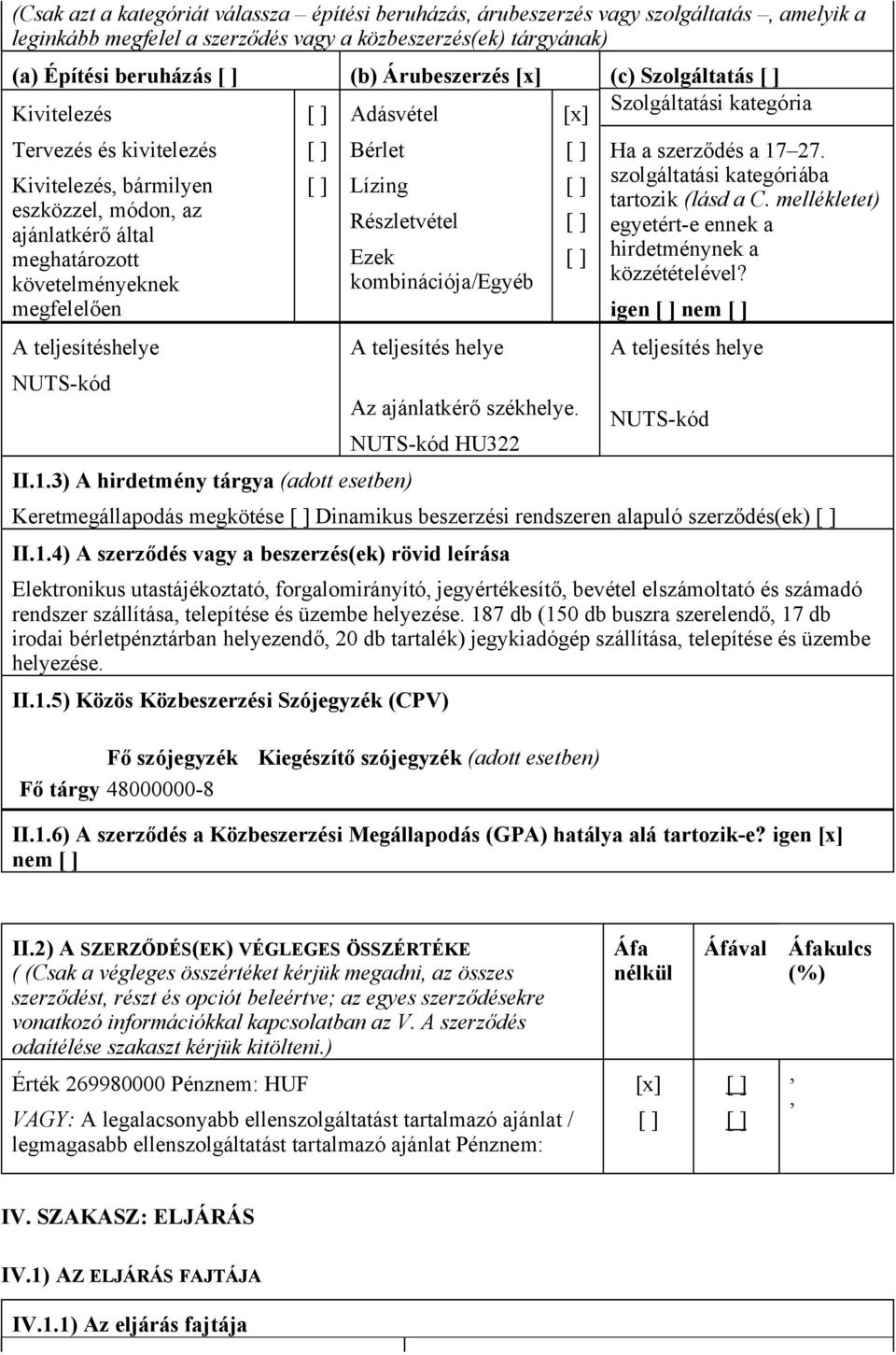 (Csak azt a kategóriát válassza – építési beruházás, árubeszerzés vagy szolgáltatás –, amelyik a leginkább megfelel a szerződés vagy a közbeszerzés(ek) tárgyának)

| (a) Építési beruházás [ ] | | (b) Árubeszerzés [x] | | (c) Szolgáltatás [ ] |
|---|---|---|---|---|
| Kivitelezés | [ ] | Adásvétel | [x] | Szolgáltatási kategória |
| Tervezés és kivitelezés | [ ] | Bérlet | [ ] | Ha a szerződés a 17–27. szolgáltatási kategóriába tartozik (lásd a C. mellékletet) egyetért-e ennek a hirdetménynek a közzétételével? igen [ ] nem [ ] |
| Kivitelezés, bármilyen eszközzel, módon, az ajánlatkérő által meghatározott követelményeknek megfelelően | [ ] | Lízing | [ ] | |
| | | Részletvétel | [ ] | |
| | | Ezek kombinációja/Egyéb | [ ] | |
| A teljesítéshelye NUTS-kód | | A teljesítés helye Az ajánlatkérő székhelye. NUTS-kód HU322 | | A teljesítés helye NUTS-kód |

II.1.3) A hirdetmény tárgya (adott esetben)

Keretmegállapodás megkötése [ ] Dinamikus beszerzési rendszeren alapuló szerződés(ek) [ ]

II.1.4) A szerződés vagy a beszerzés(ek) rövid leírása

Elektronikus utastájékoztató, forgalomirányító, jegyértékesítő, bevétel elszámoltató és számadó rendszer szállítása, telepítése és üzembe helyezése. 187 db (150 db buszra szerelendő, 17 db irodai bérletpénztárban helyezendő, 20 db tartalék) jegykiadógép szállítása, telepítése és üzembe helyezése.

II.1.5) Közös Közbeszerzési Szójegyzék (CPV)

| | Fő szójegyzék | Kiegészítő szójegyzék (adott esetben) |
|---|---|---|
| Fő tárgy | 48000000-8 | |

II.1.6) A szerződés a Közbeszerzési Megállapodás (GPA) hatálya alá tartozik-e? igen [x] nem [ ]

| II.2) A SZERZŐDÉS(EK) VÉGLEGES ÖSSZÉRTÉKE ( (Csak a végleges összértéket kérjük megadni, az összes szerződést, részt és opciót beleértve; az egyes szerződésekre vonatkozó információkkal kapcsolatban az V. A szerződés odaítélése szakaszt kérjük kitölteni.) | Áfa nélkül | Áfával | Áfakulcs (%) |
|---|---|---|---|
| Érték 269980000 Pénznem: HUF | [x] | [ ] | , |
| VAGY: A legalacsonyabb ellenszolgáltatást tartalmazó ajánlat / legmagasabb ellenszolgáltatást tartalmazó ajánlat Pénznem: | [ ] | [ ] | , |

IV. SZAKASZ: ELJÁRÁS

IV.1) AZ ELJÁRÁS FAJTÁJA

IV.1.1) Az eljárás fajtája